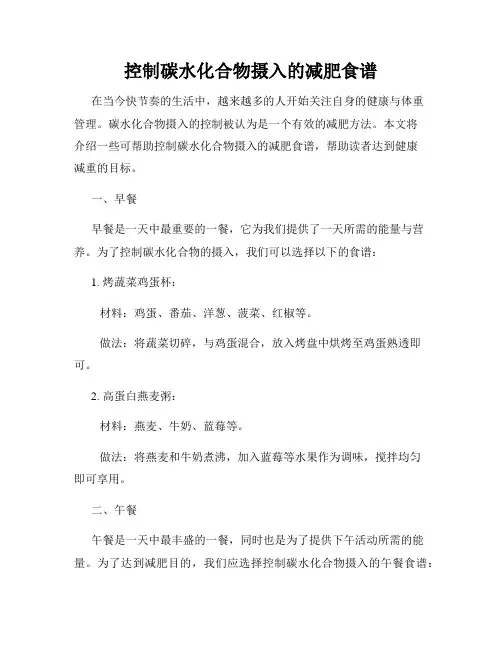 控制碳水化合物摄入的减肥食谱

在当今快节奏的生活中，越来越多的人开始关注自身的健康与体重管理。碳水化合物摄入的控制被认为是一个有效的减肥方法。本文将介绍一些可帮助控制碳水化合物摄入的减肥食谱，帮助读者达到健康减重的目标。

一、早餐

早餐是一天中最重要的一餐，它为我们提供了一天所需的能量与营养。为了控制碳水化合物的摄入，我们可以选择以下的食谱：

1. 烤蔬菜鸡蛋杯：

材料：鸡蛋、番茄、洋葱、菠菜、红椒等。

做法：将蔬菜切碎，与鸡蛋混合，放入烤盘中烘烤至鸡蛋熟透即可。

2. 高蛋白燕麦粥：

材料：燕麦、牛奶、蓝莓等。

做法：将燕麦和牛奶煮沸，加入蓝莓等水果作为调味，搅拌均匀即可享用。

二、午餐

午餐是一天中最丰盛的一餐，同时也是为了提供下午活动所需的能量。为了达到减肥目的，我们应选择控制碳水化合物摄入的午餐食谱：